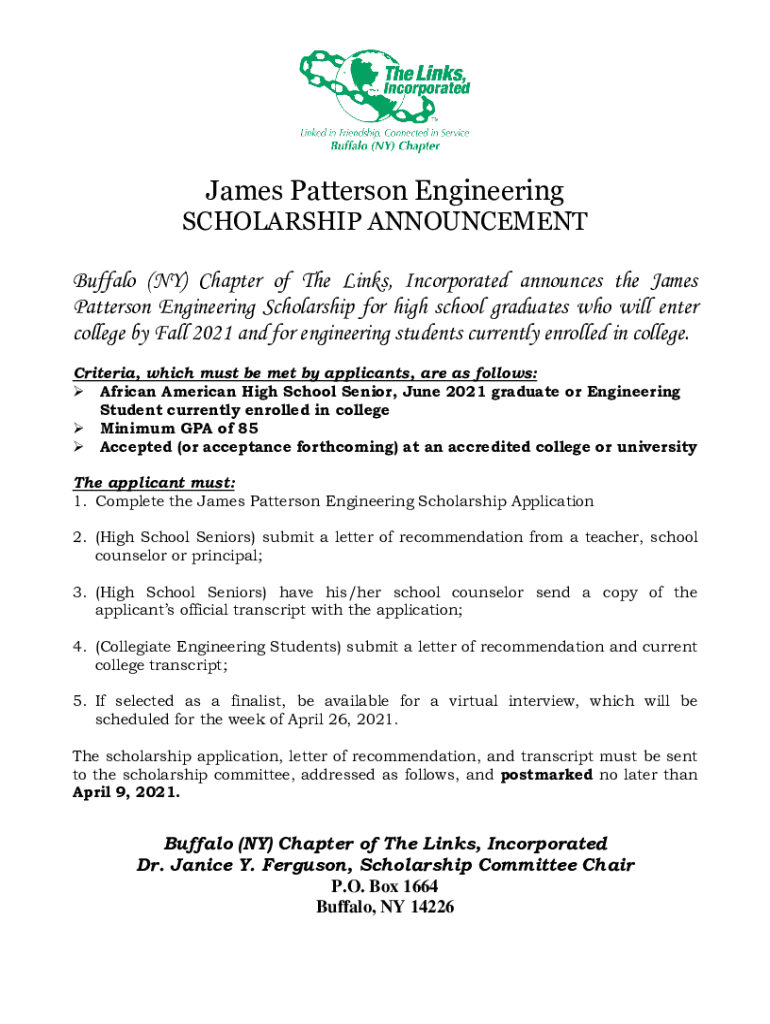 The Links, Incorporated

Linked in Friendship, Connected in Service
Buffalo (NY) Chapter

James Patterson Engineering
SCHOLARSHIP ANNOUNCEMENT

Buffalo (NY) Chapter of The Links, Incorporated announces the James Patterson Engineering Scholarship for high school graduates who will enter college by Fall 2021 and for engineering students currently enrolled in college.

Criteria, which must be met by applicants, are as follows:
➢ African American High School Senior, June 2021 graduate or Engineering Student currently enrolled in college
➢ Minimum GPA of 85
➢ Accepted (or acceptance forthcoming) at an accredited college or university

The applicant must:
1. Complete the James Patterson Engineering Scholarship Application

2. (High School Seniors) submit a letter of recommendation from a teacher, school counselor or principal;

3. (High School Seniors) have his/her school counselor send a copy of the applicant's official transcript with the application;

4. (Collegiate Engineering Students) submit a letter of recommendation and current college transcript;

5. If selected as a finalist, be available for a virtual interview, which will be scheduled for the week of April 26, 2021.

The scholarship application, letter of recommendation, and transcript must be sent to the scholarship committee, addressed as follows, and postmarked no later than April 9, 2021.

Buffalo (NY) Chapter of The Links, Incorporated
Dr. Janice Y. Ferguson, Scholarship Committee Chair
P.O. Box 1664
Buffalo, NY 14226